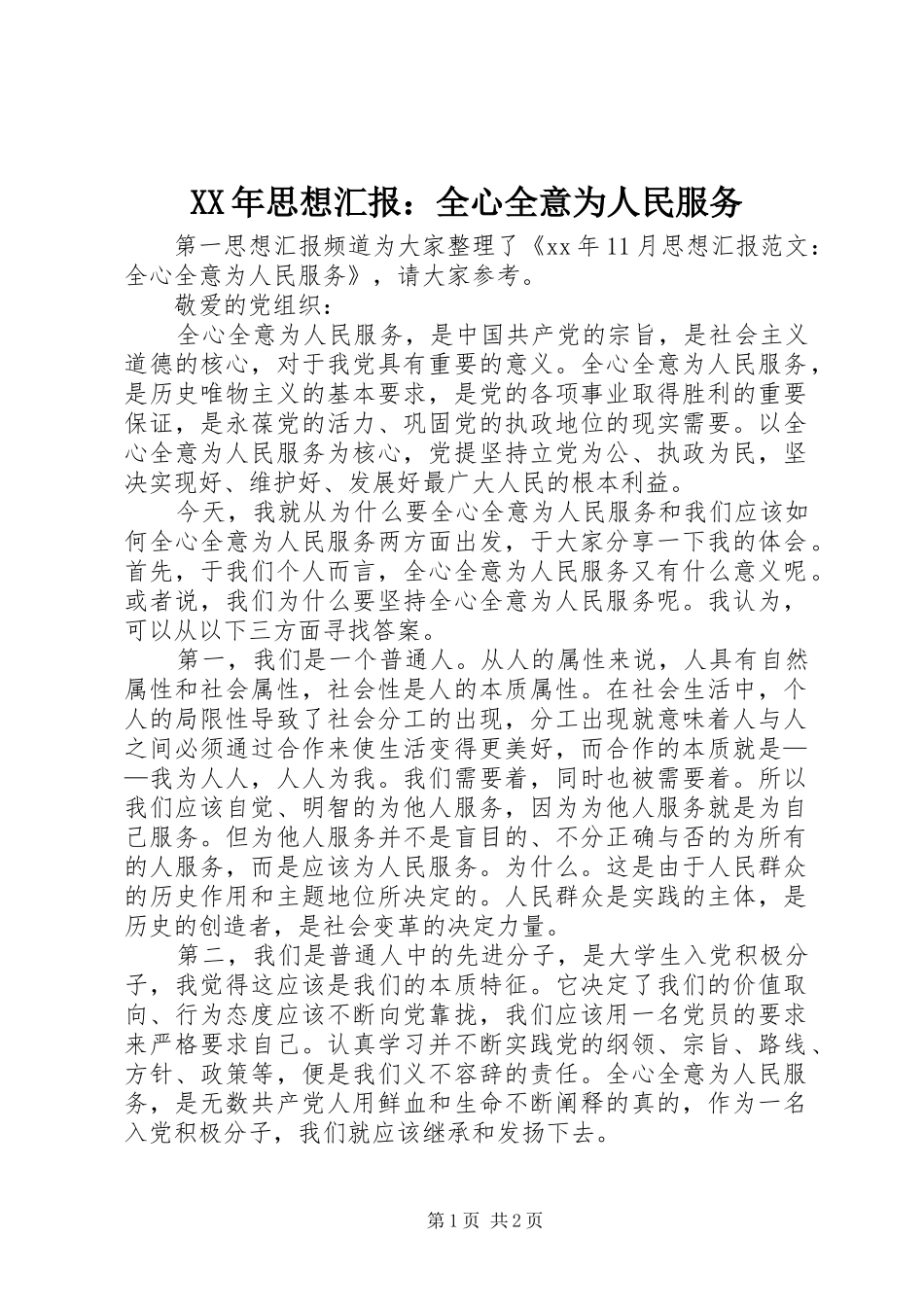 XX年思想汇报：全心全意为人民服务

第一思想汇报频道为大家整理了《xx年11月思想汇报范文：全心全意为人民服务》，请大家参考。

敬爱的党组织：

全心全意为人民服务，是中国共产党的宗旨，是社会主义道德的核心，对于我党具有重要的意义。全心全意为人民服务，是历史唯物主义的基本要求，是党的各项事业取得胜利的重要保证，是永葆党的活力、巩固党的执政地位的现实需要。以全心全意为人民服务为核心，党提坚持立党为公、执政为民，坚决实现好、维护好、发展好最广大人民的根本利益。

今天，我就从为什么要全心全意为人民服务和我们应该如何全心全意为人民服务两方面出发，于大家分享一下我的体会。首先，于我们个人而言，全心全意为人民服务又有什么意义呢。或者说，我们为什么要坚持全心全意为人民服务呢。我认为，可以从以下三方面寻找答案。

第一，我们是一个普通人。从人的属性来说，人具有自然属性和社会属性，社会性是人的本质属性。在社会生活中，个人的局限性导致了社会分工的出现，分工出现就意味着人与人之间必须通过合作来使生活变得更美好，而合作的本质就是——我为人人，人人为我。我们需要着，同时也被需要着。所以我们应该自觉、明智的为他人服务，因为为他人服务就是为自己服务。但为他人服务并不是盲目的、不分正确与否的为所有的人服务，而是应该为人民服务。为什么。这是由于人民群众的历史作用和主题地位所决定的。人民群众是实践的主体，是历史的创造者，是社会变革的决定力量。

第二，我们是普通人中的先进分子，是大学生入党积极分子，我觉得这应该是我们的本质特征。它决定了我们的价值取向、行为态度应该不断向党靠拢，我们应该用一名党员的要求来严格要求自己。认真学习并不断实践党的纲领、宗旨、路线、方针、政策等，便是我们义不容辞的责任。全心全意为人民服务，是无数共产党人用鲜血和生命不断阐释的真的，作为一名入党积极分子，我们就应该继承和发扬下去。

第1页 共2页